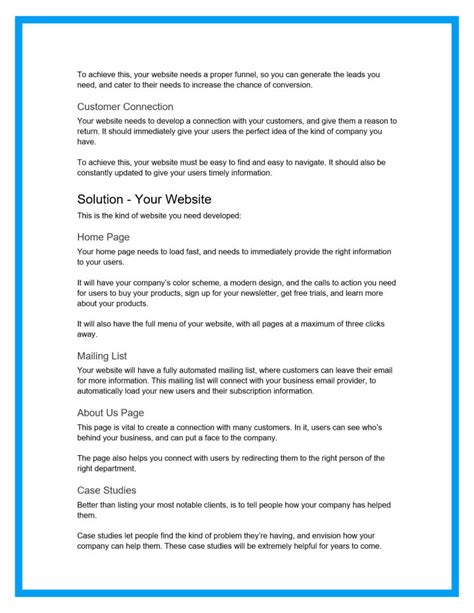 To achieve this, your website needs a proper funnel, so you can generate the leads you need, and cater to their needs to increase the chance of conversion.

Customer Connection

Your website needs to develop a connection with your customers, and give them a reason to return. It should immediately give your users the perfect idea of the kind of company you have.

To achieve this, your website must be easy to find and easy to navigate. It should also be constantly updated to give your users timely information.

Solution - Your Website

This is the kind of website you need developed:

Home Page

Your home page needs to load fast, and needs to immediately provide the right information to your users.

It will have your company's color scheme, a modern design, and the calls to action you need for users to buy your products, sign up for your newsletter, get free trials, and learn more about your products.

It will also have the full menu of your website, with all pages at a maximum of three clicks away.

Mailing List

Your website will have a fully automated mailing list, where customers can leave their email for more information. This mailing list will connect with your business email provider, to automatically load your new users and their subscription information.

About Us Page

This page is vital to create a connection with many customers. In it, users can see who's behind your business, and can put a face to the company.

The page also helps you connect with users by redirecting them to the right person of the right department.

Case Studies

Better than listing your most notable clients, is to tell people how your company has helped them.

Case studies let people find the kind of problem they're having, and envision how your company can help them. These case studies will be extremely helpful for years to come.